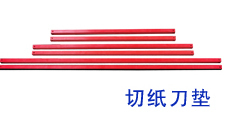 切纸刀垫